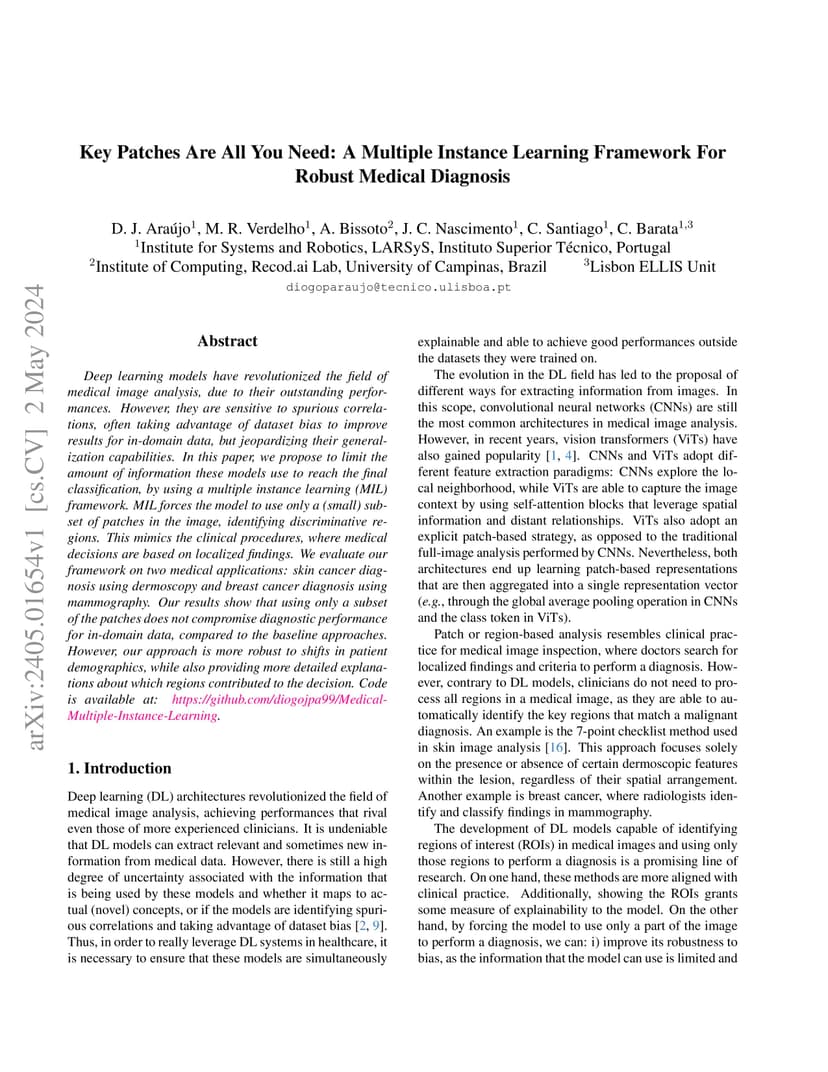 arXiv:2405.01654v1 [cs.CV] 2 May 2024

Key Patches Are All You Need: A Multiple Instance Learning Framework For Robust Medical Diagnosis

D. J. Araújo$^1$, M. R. Verdelho$^1$, A. Bissoto$^2$, J. C. Nascimento$^1$, C. Santiago$^1$, C. Barata$^{1,3}$
$^1$Institute for Systems and Robotics, LARSyS, Instituto Superior Técnico, Portugal
$^2$Institute of Computing, Recod.ai Lab, University of Campinas, Brazil $^3$Lisbon ELLIS Unit
diogoparaujo@tecnico.ulisboa.pt

Abstract

Deep learning models have revolutionized the field of medical image analysis, due to their outstanding performances. However, they are sensitive to spurious correlations, often taking advantage of dataset bias to improve results for in-domain data, but jeopardizing their generalization capabilities. In this paper, we propose to limit the amount of information these models use to reach the final classification, by using a multiple instance learning (MIL) framework. MIL forces the model to use only a (small) subset of patches in the image, identifying discriminative regions. This mimics the clinical procedures, where medical decisions are based on localized findings. We evaluate our framework on two medical applications: skin cancer diagnosis using dermoscopy and breast cancer diagnosis using mammography. Our results show that using only a subset of the patches does not compromise diagnostic performance for in-domain data, compared to the baseline approaches. However, our approach is more robust to shifts in patient demographics, while also providing more detailed explanations about which regions contributed to the decision. Code is available at: https://github.com/diogojpa99/Medical-Multiple-Instance-Learning.

1. Introduction

Deep learning (DL) architectures revolutionized the field of medical image analysis, achieving performances that rival even those of more experienced clinicians. It is undeniable that DL models can extract relevant and sometimes new information from medical data. However, there is still a high degree of uncertainty associated with the information that is being used by these models and whether it maps to actual (novel) concepts, or if the models are identifying spurious correlations and taking advantage of dataset bias [2, 9]. Thus, in order to really leverage DL systems in healthcare, it is necessary to ensure that these models are simultaneously explainable and able to achieve good performances outside the datasets they were trained on.

The evolution in the DL field has led to the proposal of different ways for extracting information from images. In this scope, convolutional neural networks (CNNs) are still the most common architectures in medical image analysis. However, in recent years, vision transformers (ViTs) have also gained popularity [1, 4]. CNNs and ViTs adopt different feature extraction paradigms: CNNs explore the local neighborhood, while ViTs are able to capture the image context by using self-attention blocks that leverage spatial information and distant relationships. ViTs also adopt an explicit patch-based strategy, as opposed to the traditional full-image analysis performed by CNNs. Nevertheless, both architectures end up learning patch-based representations that are then aggregated into a single representation vector (e.g., through the global average pooling operation in CNNs and the class token in ViTs).

Patch or region-based analysis resembles clinical practice for medical image inspection, where doctors search for localized findings and criteria to perform a diagnosis. However, contrary to DL models, clinicians do not need to process all regions in a medical image, as they are able to automatically identify the key regions that match a malignant diagnosis. An example is the 7-point checklist method used in skin image analysis [16]. This approach focuses solely on the presence or absence of certain dermoscopic features within the lesion, regardless of their spatial arrangement. Another example is breast cancer, where radiologists identify and classify findings in mammography.

The development of DL models capable of identifying regions of interest (ROIs) in medical images and using only those regions to perform a diagnosis is a promising line of research. On one hand, these methods are more aligned with clinical practice. Additionally, showing the ROIs grants some measure of explainability to the model. On the other hand, by forcing the model to use only a part of the image to perform a diagnosis, we can: i) improve its robustness to bias, as the information that the model can use is limited and